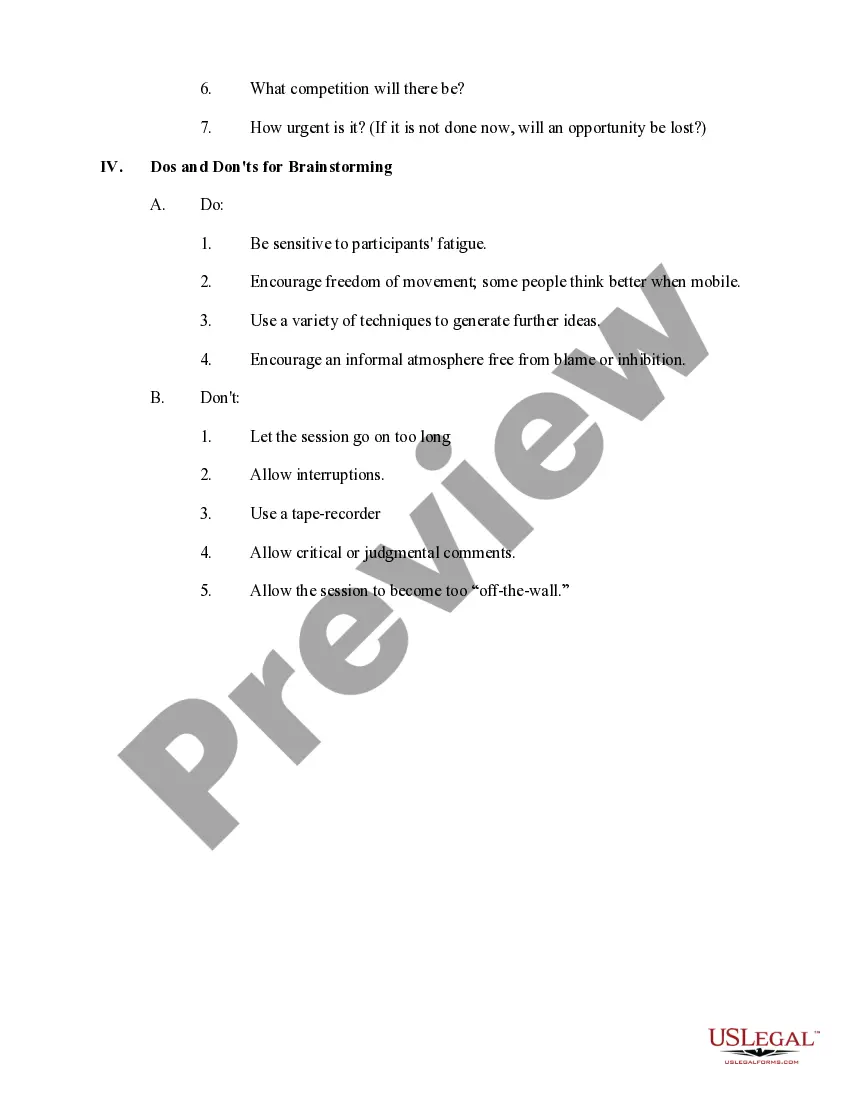 6. What competition will there be?

7. How urgent is it? (If it is not done now, will an opportunity be lost?)

IV. Dos and Don'ts for Brainstorming

A. Do:

1. Be sensitive to participants' fatigue.

2. Encourage freedom of movement; some people think better when mobile.

3. Use a variety of techniques to generate further ideas.

4. Encourage an informal atmosphere free from blame or inhibition.

B. Don't:

1. Let the session go on too long

2. Allow interruptions.

3. Use a tape-recorder

4. Allow critical or judgmental comments.

5. Allow the session to become too “off-the-wall.”

Preview

USLEGAL™
USLEGALFORMS.COM